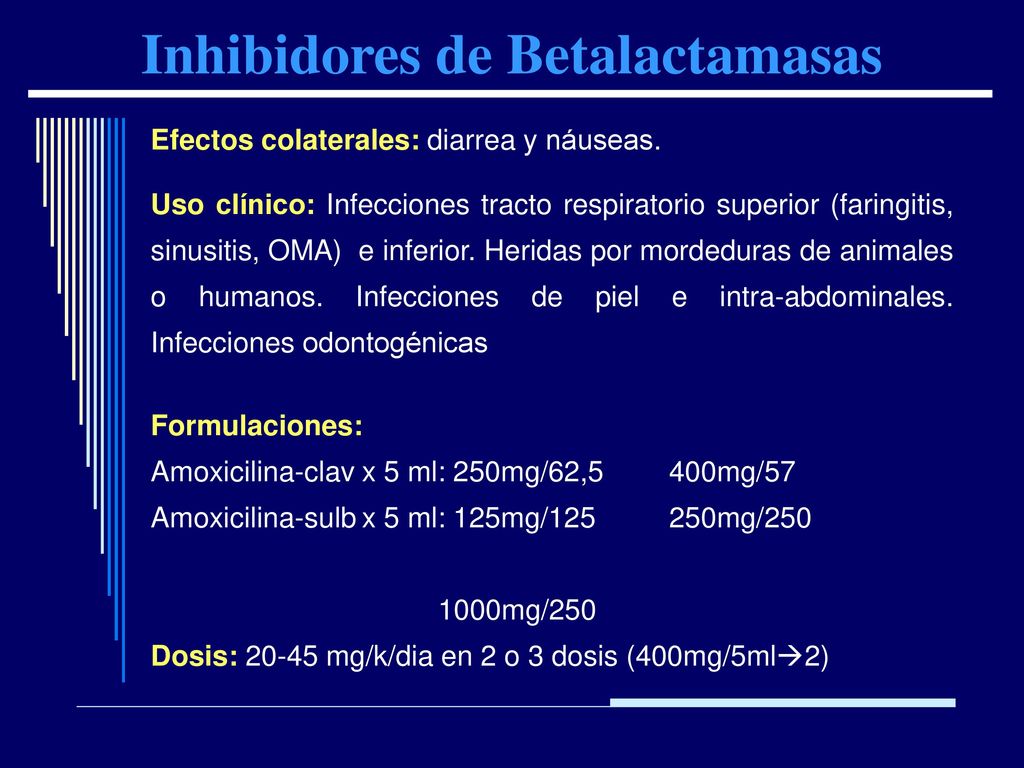 Inhibidores de Betalactamasas

Efectos colaterales: diarrea y náuseas.

Uso clínico: Infecciones tracto respiratorio superior (faringitis, sinusitis, OMA) e inferior. Heridas por mordeduras de animales o humanos. Infecciones de piel e intra-abdominales. Infecciones odontogénicas

Formulaciones:
Amoxicilina-clav x 5 ml: 250mg/62,5 400mg/57
Amoxicilina-sulb x 5 ml: 125mg/125 250mg/250

1000mg/250
Dosis: 20-45 mg/k/dia en 2 o 3 dosis (400mg/5ml→2)